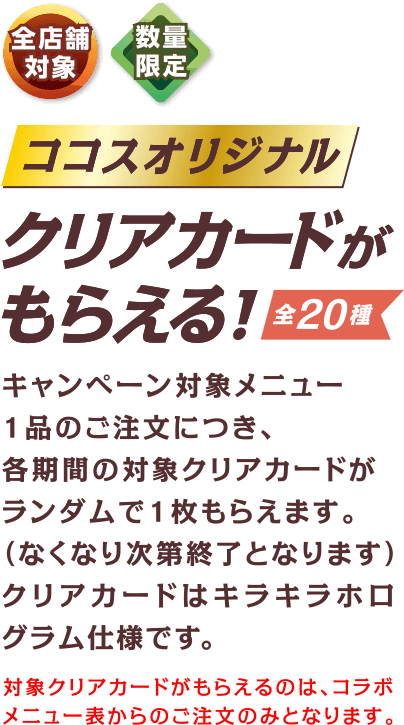 全店舗対象

数量限定

ココスオリジナル

クリアカードがもらえる！ 全20種

キャンペーン対象メニュー1品のご注文につき、各期間の対象クリアカードがランダムで1枚もらえます。（なくなり次第終了となります）クリアカードはキラキラホログラム仕様です。

対象クリアカードがもらえるのは、コラボメニュー表からのご注文のみとなります。